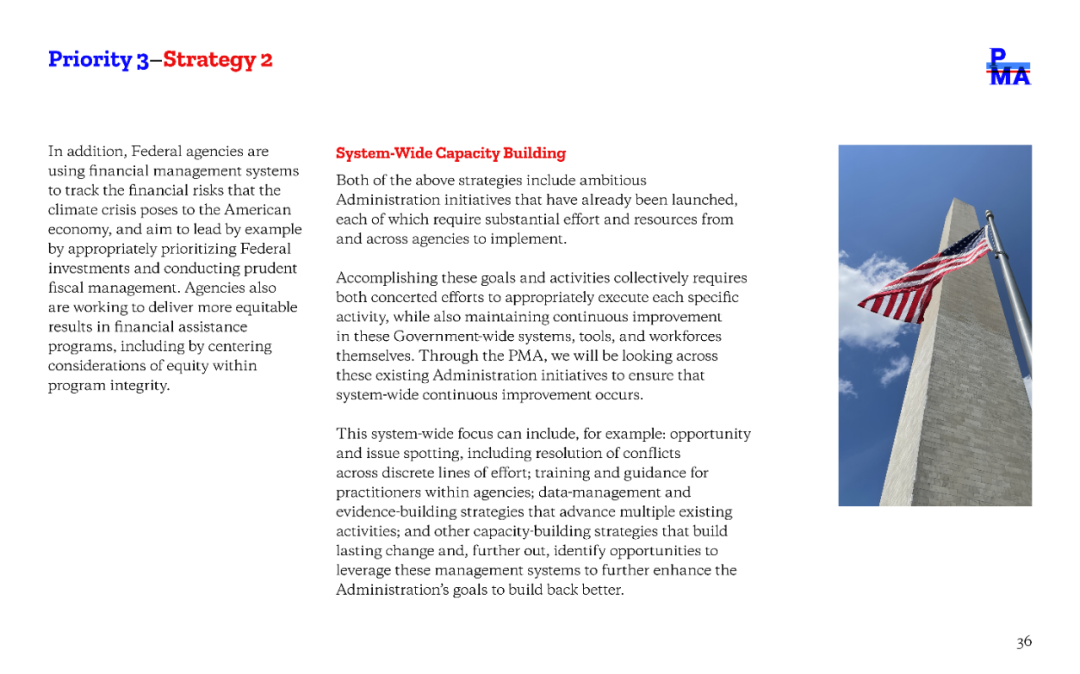 Priority 3–Strategy 2

PMA

In addition, Federal agencies are using financial management systems to track the financial risks that the climate crisis poses to the American economy, and aim to lead by example by appropriately prioritizing Federal investments and conducting prudent fiscal management. Agencies also are working to deliver more equitable results in financial assistance programs, including by centering considerations of equity within program integrity.

System-Wide Capacity Building

Both of the above strategies include ambitious Administration initiatives that have already been launched, each of which require substantial effort and resources from and across agencies to implement.

Accomplishing these goals and activities collectively requires both concerted efforts to appropriately execute each specific activity, while also maintaining continuous improvement in these Government-wide systems, tools, and workforces themselves. Through the PMA, we will be looking across these existing Administration initiatives to ensure that system-wide continuous improvement occurs.

This system-wide focus can include, for example: opportunity and issue spotting, including resolution of conflicts across discrete lines of effort; training and guidance for practitioners within agencies; data-management and evidence-building strategies that advance multiple existing activities; and other capacity-building strategies that build lasting change and, further out, identify opportunities to leverage these management systems to further enhance the Administration's goals to build back better.

36